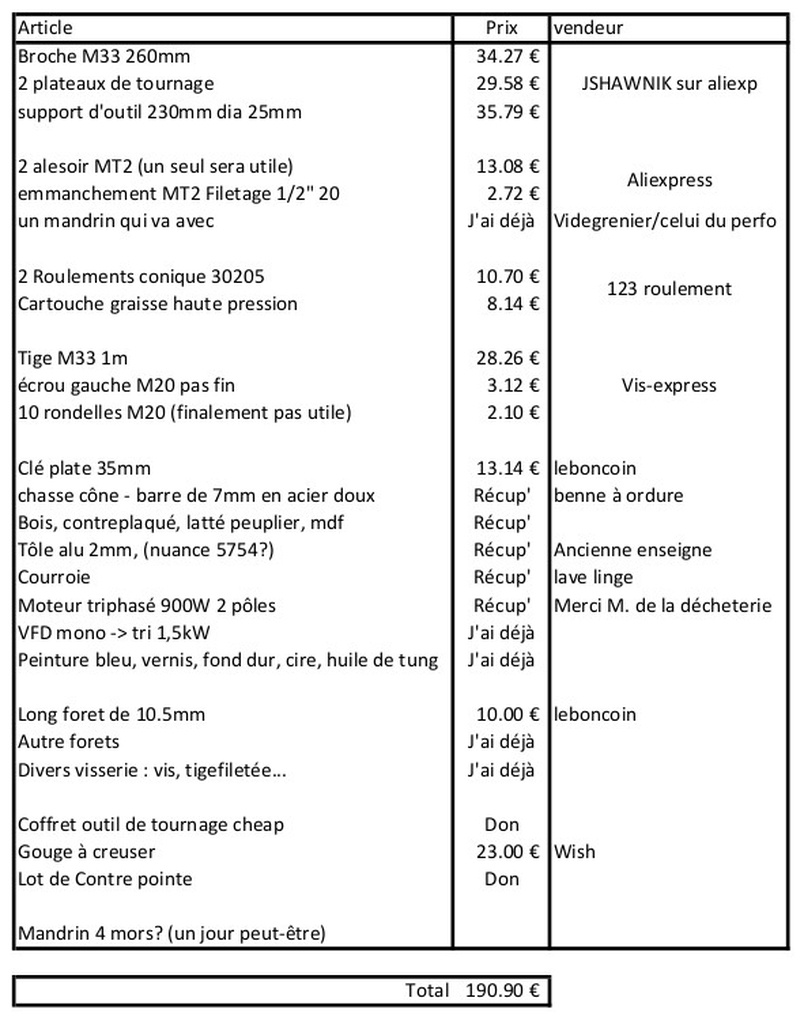 | Article | Prix | vendeur |
|---|---|---|
| Broche M33 260mm | 34.27 € | |
| 2 plateaux de tournage | 29.58 € | JSHAWNIK sur aliexp |
| support d'outil 230mm dia 25mm | 35.79 € | |
| | | |
| 2 alesoir MT2 (un seul sera utile) | 13.08 € | Aliexpress |
| emmanchement MT2 Filetage 1/2" 20 | 2.72 € | |
| un mandrin qui va avec | J'ai déjà | Videgrenier/celui du perfo |
| | | |
| 2 Roulements conique 30205 | 10.70 € | 123 roulement |
| Cartouche graisse haute pression | 8.14 € | |
| | | |
| Tige M33 1m | 28.26 € | |
| écrou gauche M20 pas fin | 3.12 € | Vis-express |
| 10 rondelles M20 (finalement pas utile) | 2.10 € | |
| | | |
| Clé plate 35mm | 13.14 € | leboncoin |
| chasse cône - barre de 7mm en acier doux | Récup' | benne à ordure |
| Bois, contreplaqué, latté peuplier, mdf | Récup' | |
| Tôle alu 2mm, (nuance 5754?) | Récup' | Ancienne enseigne |
| Courroie | Récup' | lave linge |
| Moteur triphasé 900W 2 pôles | Récup' | Merci M. de la décheterie |
| VFD mono -> tri 1,5kW | J'ai déjà | |
| Peinture bleu, vernis, fond dur, cire, huile de tung | J'ai déjà | |
| | | |
| Long foret de 10.5mm | 10.00 € | leboncoin |
| Autre forets | J'ai déjà | |
| Divers visserie : vis, tigefiletée... | J'ai déjà | |
| | | |
| Coffret outil de tournage cheap | Don | |
| Gouge à creuser | 23.00 € | Wish |
| Lot de Contre pointe | Don | |
| | | |
| Mandrin 4 mors? (un jour peut-être) | | |

Total 190.90 €